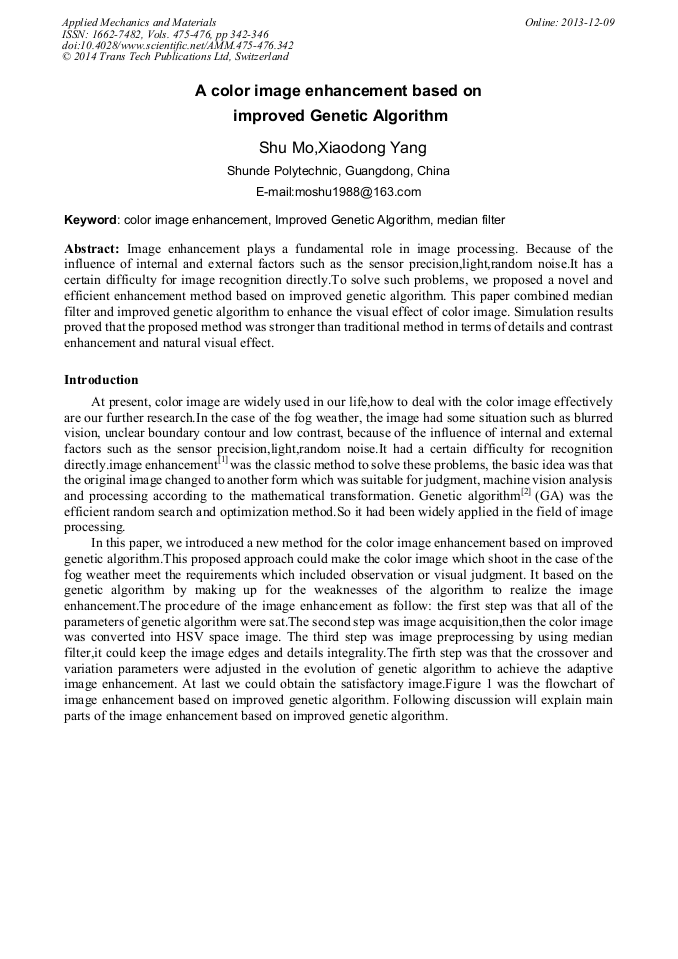 Applied Mechanics and Materials
ISSN: 1662-7482, Vols. 475-476, pp 342-346
doi:10.4028/www.scientific.net/AMM.475-476.342
© 2014 Trans Tech Publications Ltd, Switzerland

Online: 2013-12-09

A color image enhancement based on improved Genetic Algorithm

Shu Mo,Xiaodong Yang

Shunde Polytechnic, Guangdong, China

E-mail:moshu1988@163.com

Keyword: color image enhancement, Improved Genetic Algorithm, median filter

Abstract: Image enhancement plays a fundamental role in image processing. Because of the influence of internal and external factors such as the sensor precision,light,random noise.It has a certain difficulty for image recognition directly.To solve such problems, we proposed a novel and efficient enhancement method based on improved genetic algorithm. This paper combined median filter and improved genetic algorithm to enhance the visual effect of color image. Simulation results proved that the proposed method was stronger than traditional method in terms of details and contrast enhancement and natural visual effect.

Introduction

At present, color image are widely used in our life,how to deal with the color image effectively are our further research.In the case of the fog weather, the image had some situation such as blurred vision, unclear boundary contour and low contrast, because of the influence of internal and external factors such as the sensor precision,light,random noise.It had a certain difficulty for recognition directly.image enhancement$^{[1]}$ was the classic method to solve these problems, the basic idea was that the original image changed to another form which was suitable for judgment, machine vision analysis and processing according to the mathematical transformation. Genetic algorithm$^{[2]}$ (GA) was the efficient random search and optimization method.So it had been widely applied in the field of image processing.

In this paper, we introduced a new method for the color image enhancement based on improved genetic algorithm.This proposed approach could make the color image which shoot in the case of the fog weather meet the requirements which included observation or visual judgment. It based on the genetic algorithm by making up for the weaknesses of the algorithm to realize the image enhancement.The procedure of the image enhancement as follow: the first step was that all of the parameters of genetic algorithm were sat.The second step was image acquisition,then the color image was converted into HSV space image. The third step was image preprocessing by using median filter,it could keep the image edges and details integrality.The firth step was that the crossover and variation parameters were adjusted in the evolution of genetic algorithm to achieve the adaptive image enhancement. At last we could obtain the satisfactory image.Figure 1 was the flowchart of image enhancement based on improved genetic algorithm. Following discussion will explain main parts of the image enhancement based on improved genetic algorithm.